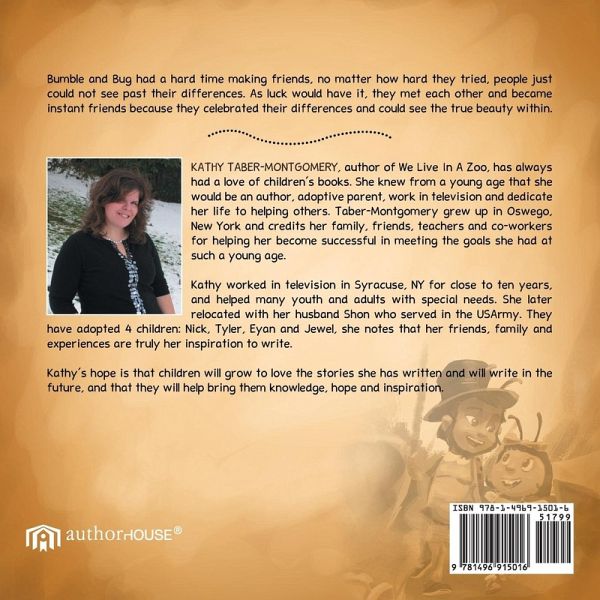 Bumble and Bug had a hard time making friends, no matter how hard they tried, people just could not see past their differences. As luck would have it, they met each other and became instant friends because they celebrated their differences and could see the true beauty within.

KATHY TABER-MONTGOMERY, author of We Live In A Zoo, has always had a love of children's books. She knew from a young age that she would be an author, adoptive parent, work in television and dedicate her life to helping others. Taber-Montgomery grew up in Oswego, New York and credits her family, friends, teachers and co-workers for helping her become successful in meeting the goals she had at such a young age.

Kathy worked in television in Syracuse, NY for close to ten years, and helped many youth and adults with special needs. She later relocated with her husband Shon who served in the USArmy. They have adopted 4 children: Nick, Tyler, Eyan and Jewel, she notes that her friends, family and experiences are truly her inspiration to write.

Kathy's hope is that children will grow to love the stories she has written and will write in the future, and that they will help bring them knowledge, hope and inspiration.

authorHOUSE®

ISBN 978-1-4969-1501-6
51799
9 781496 915016